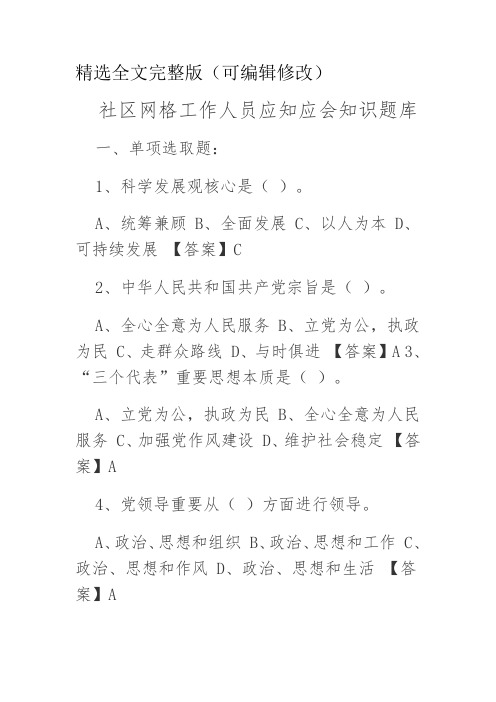 精选全文完整版（可编辑修改）

社区网格工作人员应知应会知识题库

一、单项选取题：

1、科学发展观核心是（ ）。

A、统筹兼顾 B、全面发展 C、以人为本 D、可持续发展 【答案】C

2、中华人民共和国共产党宗旨是（ ）。

A、全心全意为人民服务 B、立党为公，执政为民 C、走群众路线 D、与时俱进 【答案】A 3、“三个代表”重要思想本质是（ ）。

A、立党为公，执政为民 B、全心全意为人民服务 C、加强党作风建设 D、维护社会稳定 【答案】A

4、党领导重要从（ ）方面进行领导。

A、政治、思想和组织 B、政治、思想和工作 C、政治、思想和作风 D、政治、思想和生活 【答案】A